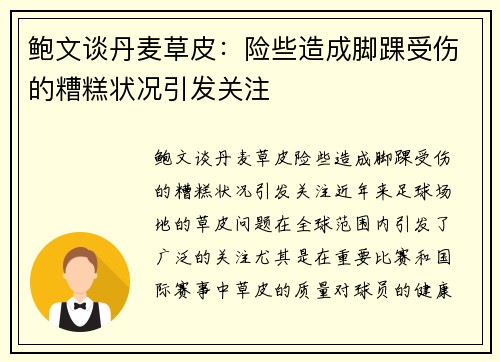 鲍文谈丹麦草皮：险些造成脚踝受伤的糟糕状况引发关注

鲍文谈丹麦草皮险些造成脚踝受伤的糟糕状况引发关注近年来足球场地的草皮问题在全球范围内引发了广泛的关注尤其是在重要比赛和国际赛事中草皮的质量对球员的健康